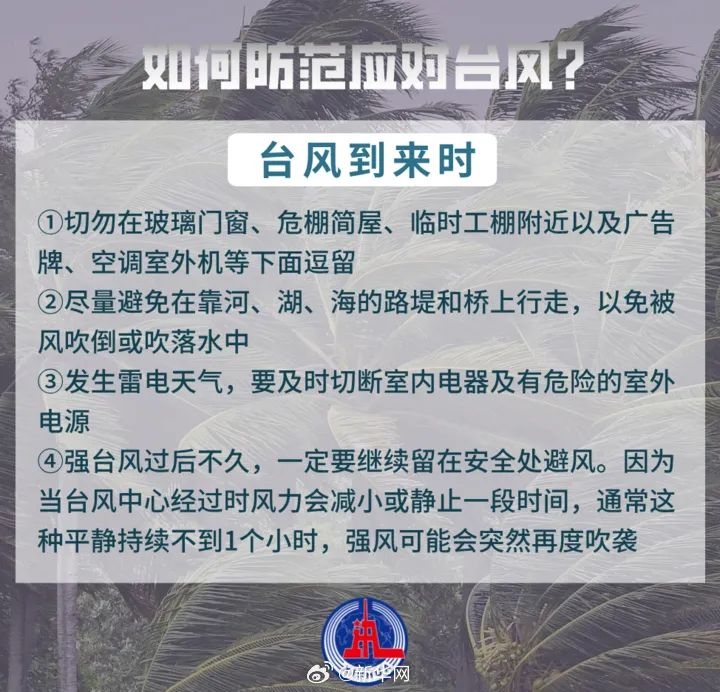 如何防范应对台风?

台风到来时

①切勿在玻璃门窗、危棚简屋、临时工棚附近以及广告牌、空调室外机等下面逗留

②尽量避免在靠河、湖、海的路堤和桥上行走，以免被风吹倒或吹落水中

③发生雷电天气，要及时切断室内电器及有危险的室外电源

④强台风过后不久，一定要继续留在安全处避风。因为当台风中心经过时风力会减小或静止一段时间，通常这种平静持续不到1个小时，强风可能会突然再度吹袭

@新华网